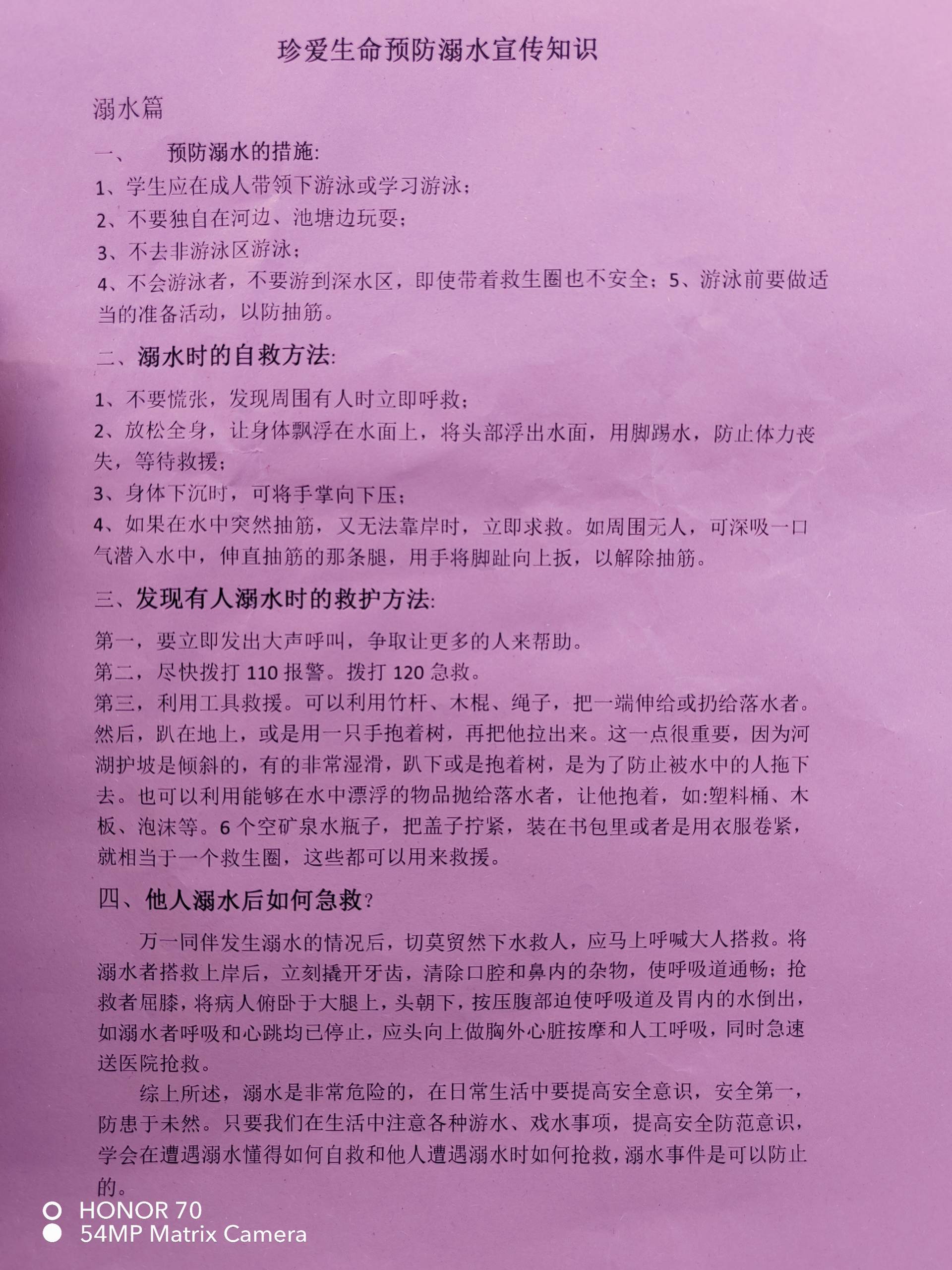 珍爱生命预防溺水宣传知识

溺水篇

一、　预防溺水的措施:

1、学生应在成人带领下游泳或学习游泳；

2、不要独自在河边、池塘边玩耍；

3、不去非游泳区游泳；

4、不会游泳者，不要游到深水区，即使带着救生圈也不安全；5、游泳前要做适当的准备活动，以防抽筋。

二、溺水时的自救方法:

1、不要慌张，发现周围有人时立即呼救；

2、放松全身，让身体飘浮在水面上，将头部浮出水面，用脚踢水，防止体力丧失，等待救援；

3、身体下沉时，可将手掌向下压；

4、如果在水中突然抽筋，又无法靠岸时，立即求救。如周围无人，可深吸一口气潜入水中，伸直抽筋的那条腿，用手将脚趾向上扳，以解除抽筋。

三、发现有人溺水时的救护方法:

第一，要立即发出大声呼叫，争取让更多的人来帮助。

第二，尽快拨打 110 报警。拨打 120 急救。

第三，利用工具救援。可以利用竹杆、木棍、绳子，把一端伸给或扔给落水者。然后，趴在地上，或是用一只手抱着树，再把他拉出来。这一点很重要，因为河湖护坡是倾斜的，有的非常湿滑，趴下或是抱着树，是为了防止被水中的人拖下去。也可以利用能够在水中漂浮的物品抛给落水者，让他抱着，如:塑料桶、木板、泡沫等。6 个空矿泉水瓶子，把盖子拧紧，装在书包里或者是用衣服卷紧，就相当于一个救生圈，这些都可以用来救援。

四、他人溺水后如何急救？

万一同伴发生溺水的情况后，切莫贸然下水救人，应马上呼喊大人搭救。将溺水者搭救上岸后，立刻撬开牙齿，清除口腔和鼻内的杂物，使呼吸道通畅；抢救者屈膝，将病人俯卧于大腿上，头朝下，按压腹部迫使呼吸道及胃内的水倒出，如溺水者呼吸和心跳均已停止，应头向上做胸外心脏按摩和人工呼吸，同时急速送医院抢救。

综上所述，溺水是非常危险的，在日常生活中要提高安全意识，安全第一，防患于未然。只要我们在生活中注意各种游水、戏水事项，提高安全防范意识，学会在遭遇溺水懂得如何自救和他人遭遇溺水时如何抢救，溺水事件是可以防止的。

HONOR 70
54MP Matrix Camera